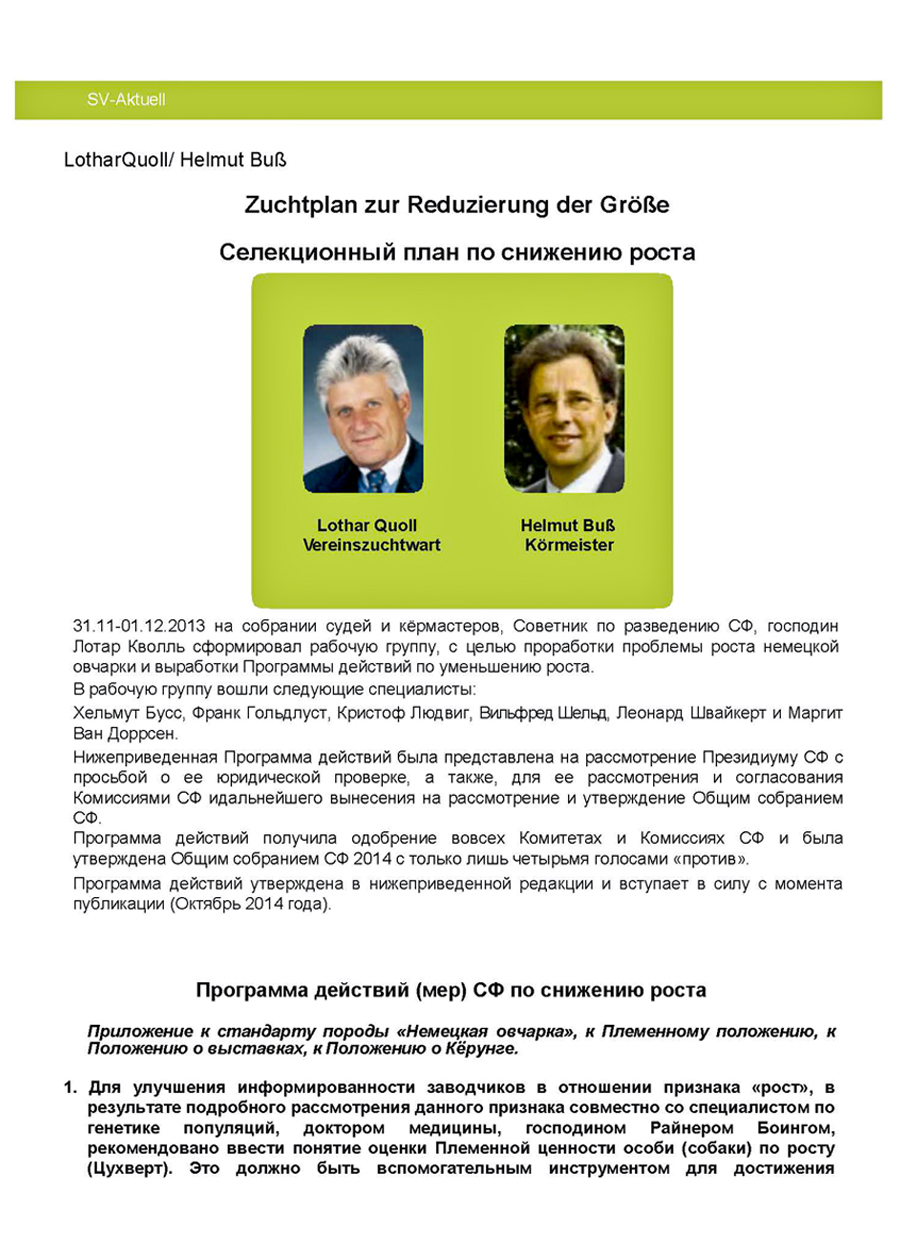 SV-Aktuell

LotharQuoll/ Helmut Buß

Zuchtplan zur Reduzierung der Größe

Селекционный план по снижению роста

Lothar Quoll
Vereinszuchtwart

Helmut Buß
Körmeister

31.11-01.12.2013 на собрании судей и кёрмастеров, Советник по разведению СФ, господин Лотар Кволль сформировал рабочую группу, с целью проработки проблемы роста немецкой овчарки и выработки Программы действий по уменьшению роста.
В рабочую группу вошли следующие специалисты:

Хельмут Бусс, Франк Гольдлуст, Кристоф Людвиг, Вильфред Шельд, Леонард Швайкерт и Маргит Ван Доррсен.

Нижеприведенная Программа действий была представлена на рассмотрение Президиуму СФ с просьбой о ее юридической проверке, а также, для ее рассмотрения и согласования Комиссиями СФ идальнейшего вынесения на рассмотрение и утверждение Общим собранием СФ.
Программа действий получила одобрение вовсех Комитетах и Комиссиях СФ и была утверждена Общим собранием СФ 2014 с только лишь четырьмя голосами «против».

Программа действий утверждена в нижеприведенной редакции и вступает в силу с момента публикации (Октябрь 2014 года).

Программа действий (мер) СФ по снижению роста

Приложение к стандарту породы «Немецкая овчарка», к Племенному положению, к Положению о выставках, к Положению о Кёрунге.

1. Для улучшения информированности заводчиков в отношении признака «рост», в результате подробного рассмотрения данного признака совместно со специалистом по генетике популяций, доктором медицины, господином Райнером Боингом, рекомендовано ввести понятие оценки Племенной ценности особи (собаки) по росту (Цухверт). Это должно быть вспомогательным инструментом для достижения